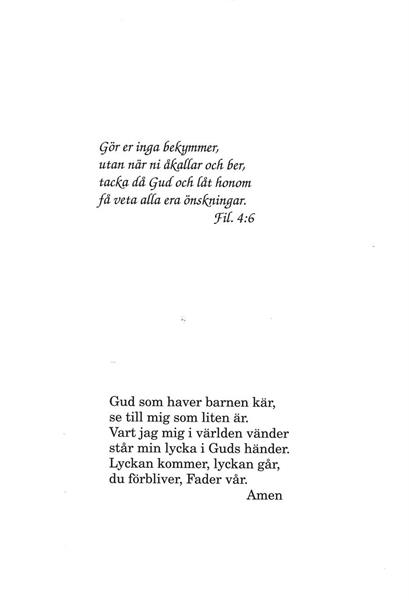 Gör er inga bekymmer,
utan när ni åkallar och ber,
tacka då Gud och låt honom
få veta alla era önskningar.
Fil. 4:6

Gud som haver barnen kär,
se till mig som liten är.
Vart jag mig i världen vänder
står min lycka i Guds händer.
Lyckan kommer, lyckan går,
du förbliver, Fader vår.
Amen